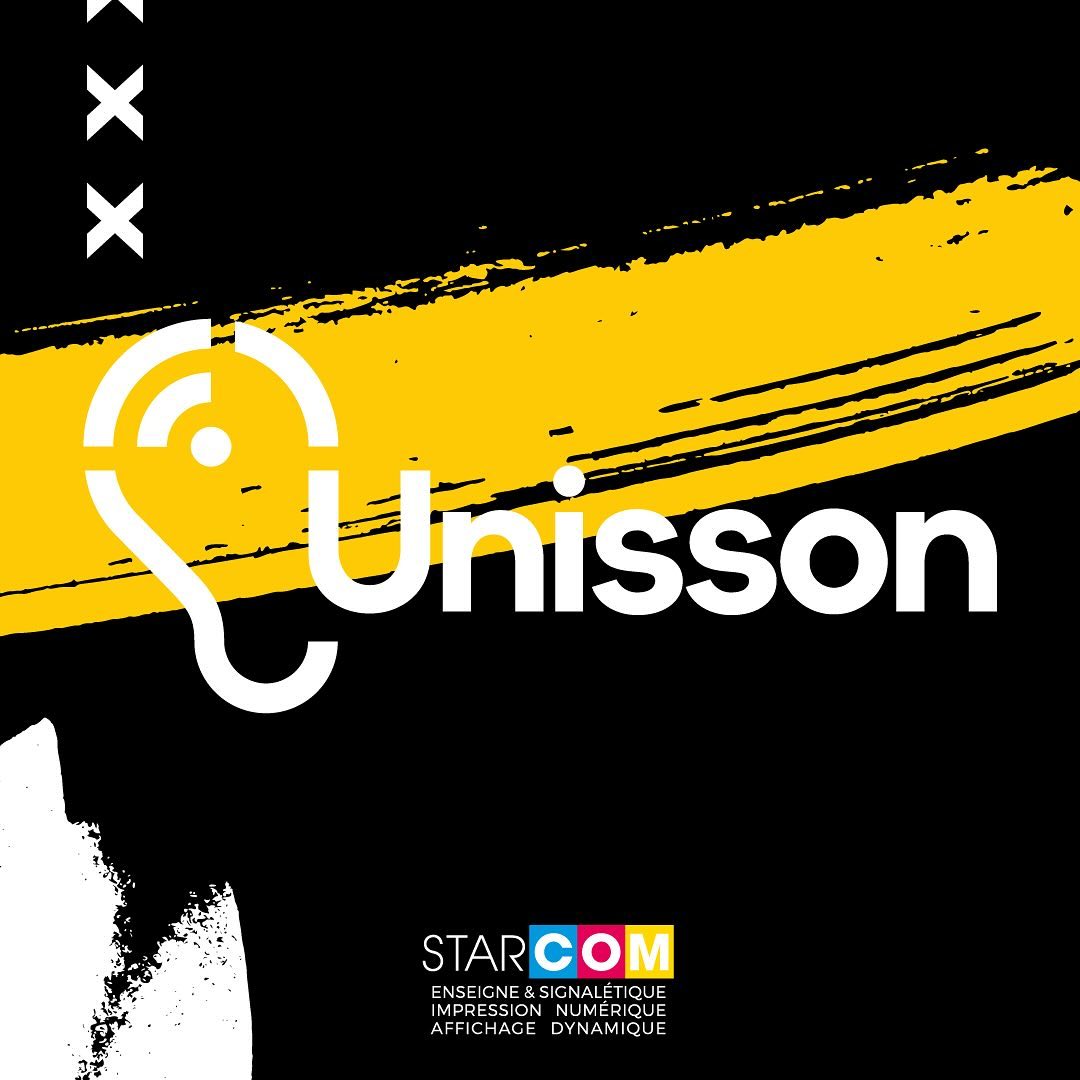 Unisson

STARCOM
ENSEIGNE & SIGNALÉTIQUE
IMPRESSION NUMÉRIQUE
AFFICHAGE DYNAMIQUE